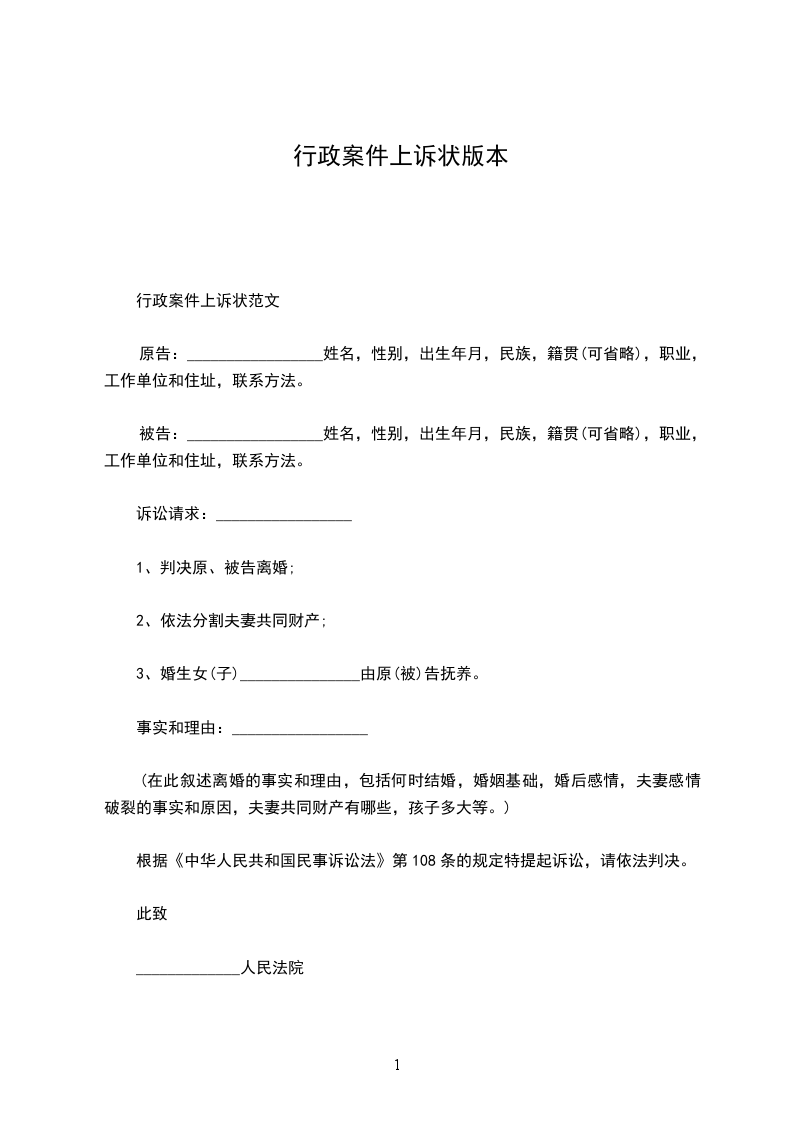 行政案件上诉状版本

行政案件上诉状范文

原告：_________________姓名，性别，出生年月，民族，籍贯(可省略)，职业，工作单位和住址，联系方法。

被告：_________________姓名，性别，出生年月，民族，籍贯(可省略)，职业，工作单位和住址，联系方法。

诉讼请求：_________________

1、判决原、被告离婚;

2、依法分割夫妻共同财产;

3、婚生女(子)_______________由原(被)告抚养。

事实和理由：_________________

(在此叙述离婚的事实和理由，包括何时结婚，婚姻基础，婚后感情，夫妻感情破裂的事实和原因，夫妻共同财产有哪些，孩子多大等。)

根据《中华人民共和国民事诉讼法》第108条的规定特提起诉讼，请依法判决。

此致

_____________人民法院

1